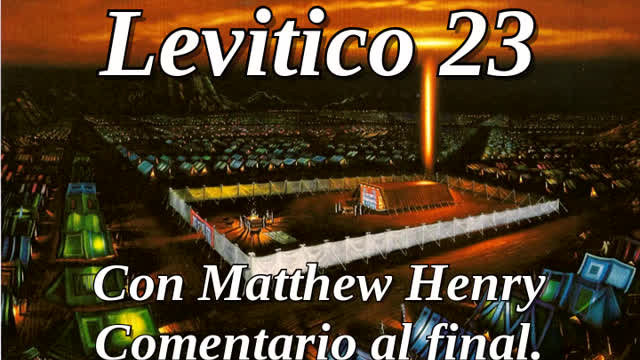 Levitico 23

Con Matthew Henry
Comentario al final.